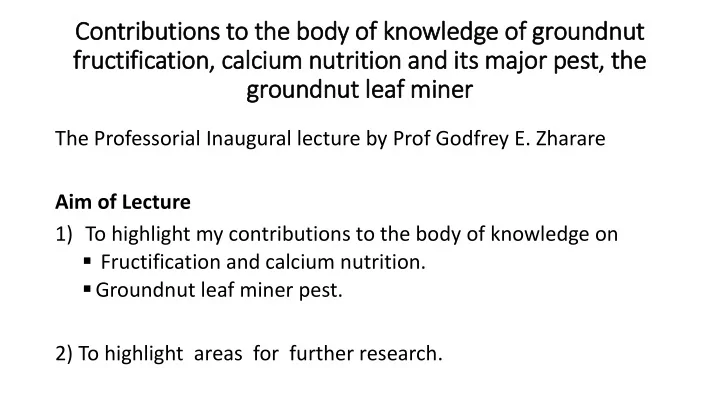 Contributions to the body of knowledge of groundnut fructification, calcium nutrition and its major pest, the groundnut leaf miner

The Professorial Inaugural lecture by Prof Godfrey E. Zharare

Aim of Lecture

1) To highlight my contributions to the body of knowledge on
▪ Fructification and calcium nutrition.
▪ Groundnut leaf miner pest.

2) To highlight areas for further research.